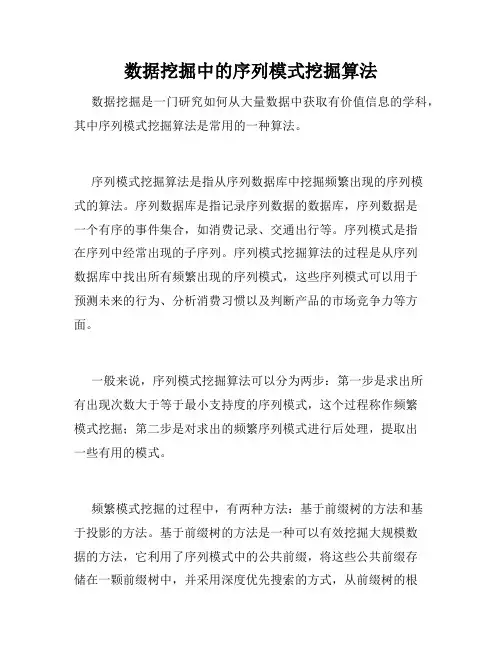 数据挖掘中的序列模式挖掘算法

数据挖掘是一门研究如何从大量数据中获取有价值信息的学科，其中序列模式挖掘算法是常用的一种算法。

序列模式挖掘算法是指从序列数据库中挖掘频繁出现的序列模式的算法。序列数据库是指记录序列数据的数据库，序列数据是一个有序的事件集合，如消费记录、交通出行等。序列模式是指在序列中经常出现的子序列。序列模式挖掘算法的过程是从序列数据库中找出所有频繁出现的序列模式，这些序列模式可以用于预测未来的行为、分析消费习惯以及判断产品的市场竞争力等方面。

一般来说，序列模式挖掘算法可以分为两步：第一步是求出所有出现次数大于等于最小支持度的序列模式，这个过程称作频繁模式挖掘；第二步是对求出的频繁序列模式进行后处理，提取出一些有用的模式。

频繁模式挖掘的过程中，有两种方法：基于前缀树的方法和基于投影的方法。基于前缀树的方法是一种可以有效挖掘大规模数据的方法，它利用了序列模式中的公共前缀，将这些公共前缀存储在一颗前缀树中，并采用深度优先搜索的方式，从前缀树的根